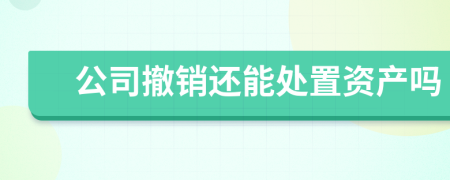 公司撤销还能处置资产吗